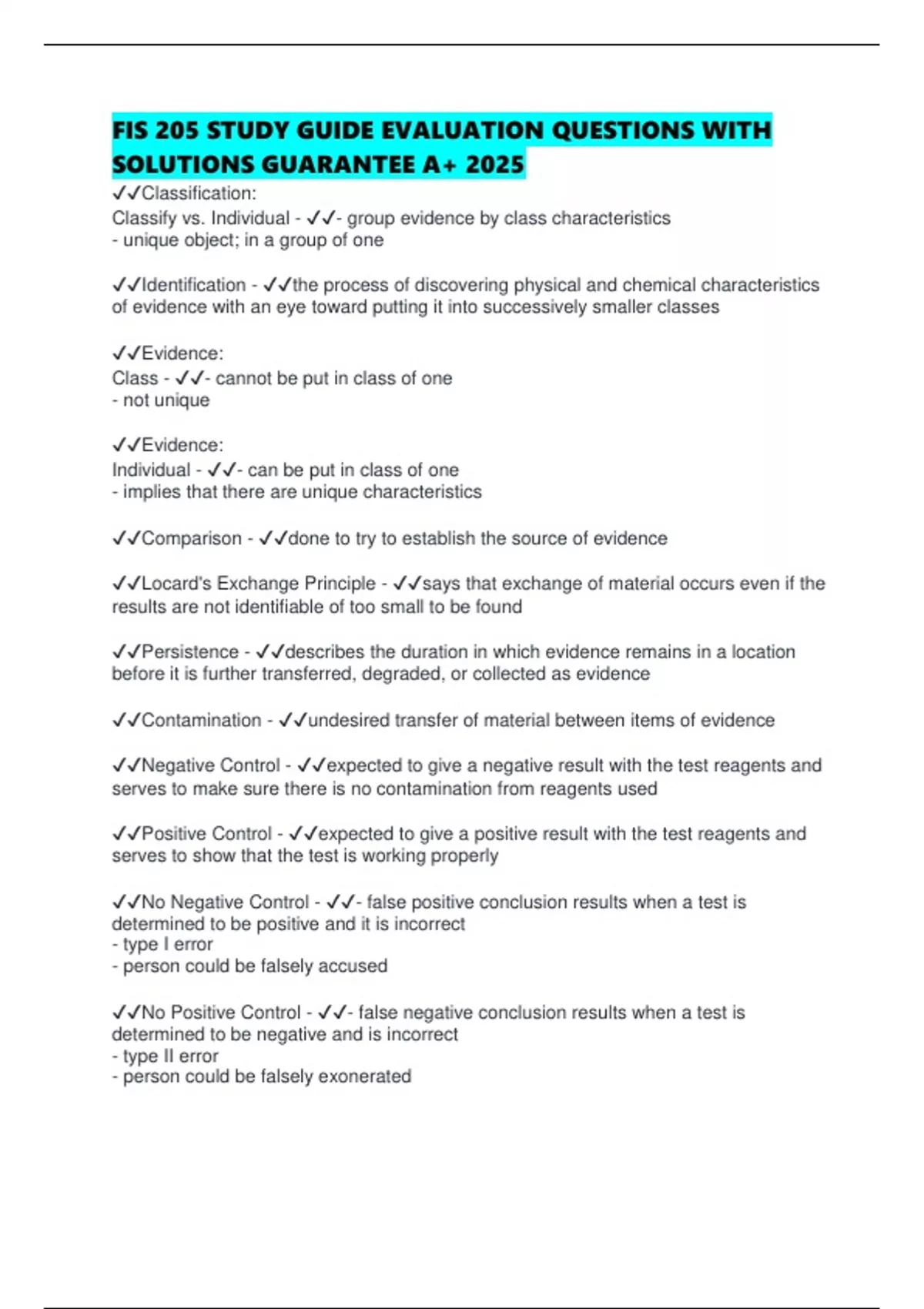 FIS 205 STUDY GUIDE EVALUATION QUESTIONS WITH SOLUTIONS GUARANTEE A+ 2025

✓✓Classification:
Classify vs. Individual - ✓✓- group evidence by class characteristics
- unique object; in a group of one

✓✓Identification - ✓✓the process of discovering physical and chemical characteristics of evidence with an eye toward putting it into successively smaller classes

✓✓Evidence:
Class - ✓✓- cannot be put in class of one
- not unique

✓✓Evidence:
Individual - ✓✓- can be put in class of one
- implies that there are unique characteristics

✓✓Comparison - ✓✓done to try to establish the source of evidence

✓✓Locard's Exchange Principle - ✓✓says that exchange of material occurs even if the results are not identifiable of too small to be found

✓✓Persistence - ✓✓describes the duration in which evidence remains in a location before it is further transferred, degraded, or collected as evidence

✓✓Contamination - ✓✓undesired transfer of material between items of evidence

✓✓Negative Control - ✓✓expected to give a negative result with the test reagents and serves to make sure there is no contamination from reagents used

✓✓Positive Control - ✓✓expected to give a positive result with the test reagents and serves to show that the test is working properly

✓✓No Negative Control - ✓✓- false positive conclusion results when a test is determined to be positive and it is incorrect
- type I error
- person could be falsely accused

✓✓No Positive Control - ✓✓- false negative conclusion results when a test is determined to be negative and is incorrect
- type II error
- person could be falsely exonerated